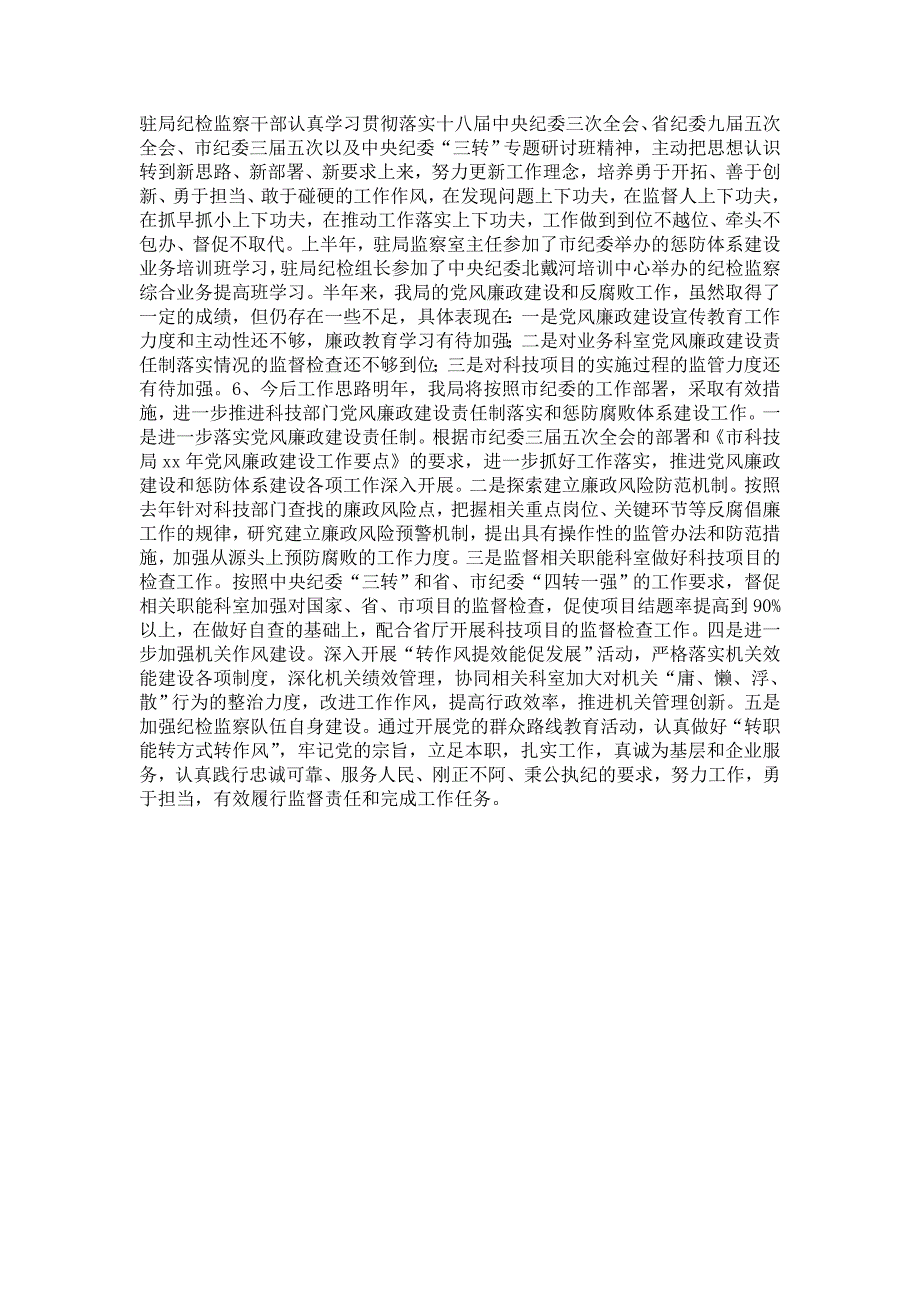 驻局纪检监察干部认真学习贯彻落实十八届中央纪委三次全会、省纪委九届五次全会、市纪委三届五次以及中央纪委“三转”专题研讨班精神，主动把思想认识转到新思路、新部署、新要求上来，努力更新工作理念，培养勇于开拓、善于创新、勇于担当、敢于碰硬的工作作风，在发现问题上下功夫，在监督人上下功夫，在抓早抓小上下功夫，在推动工作落实上下功夫，工作做到到位不越位、牵头不包办、督促不取代。上半年，驻局监察室主任参加了市纪委举办的惩防体系建设业务培训班学习，驻局纪检组长参加了中央纪委北戴河培训中心举办的纪检监察综合业务提高班学习。半年来，我局的党风廉政建设和反腐败工作，虽然取得了一定的成绩，但仍存在一些不足，具体表现在：一是党风廉政建设宣传教育工作力度和主动性还不够，廉政教育学习有待加强；二是对业务科室党风廉政建设责任制落实情况的监督检查还不够到位；三是对科技项目的实施过程的监管力度还有待加强。6、今后工作思路明年，我局将按照市纪委的工作部署，采取有效措施，进一步推进科技部门党风廉政建设责任制落实和惩防腐败体系建设工作。一是进一步落实党风廉政建设责任制。根据市纪委三届五次全会的部署和《市科技局 xx 年党风廉政建设工作要点》的要求，进一步抓好工作落实，推进党风廉政建设和惩防体系建设各项工作深入开展。二是探索建立廉政风险防范机制。按照去年针对科技部门查找的廉政风险点，把握相关重点岗位、关键环节等反腐倡廉工作的规律，研究建立廉政风险预警机制，提出具有操作性的监管办法和防范措施，加强从源头上预防腐败的工作力度。三是监督相关职能科室做好科技项目的检查工作。按照中央纪委“三转”和省、市纪委“四转一强”的工作要求，督促相关职能科室加强对国家、省、市项目的监督检查，促使项目结题率提高到 90%以上，在做好自查的基础上，配合省厅开展科技项目的监督检查工作。四是进一步加强机关作风建设。深入开展“转作风提效能促发展”活动，严格落实机关效能建设各项制度，深化机关绩效管理，协同相关科室加大对机关“庸、懒、浮、散”行为的整治力度，改进工作作风，提高行政效率，推进机关管理创新。五是加强纪检监察队伍自身建设。通过开展党的群众路线教育活动，认真做好“转职能转方式转作风”，牢记党的宗旨，立足本职，扎实工作，真诚为基层和企业服务，认真践行忠诚可靠、服务人民、刚正不阿、秉公执纪的要求，努力工作，勇于担当，有效履行监督责任和完成工作任务。